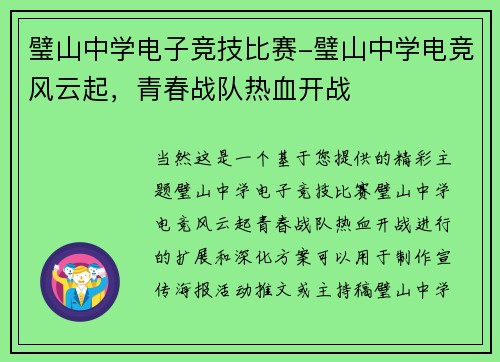 璧山中学电子竞技比赛-璧山中学电竞风云起，青春战队热血开战

当然这是一个基于您提供的精彩主题璧山中学电子竞技比赛璧山中学电竞风云起青春战队热血开战进行的扩展和深化方案可以用于制作宣传海报活动推文或主持稿璧山中学